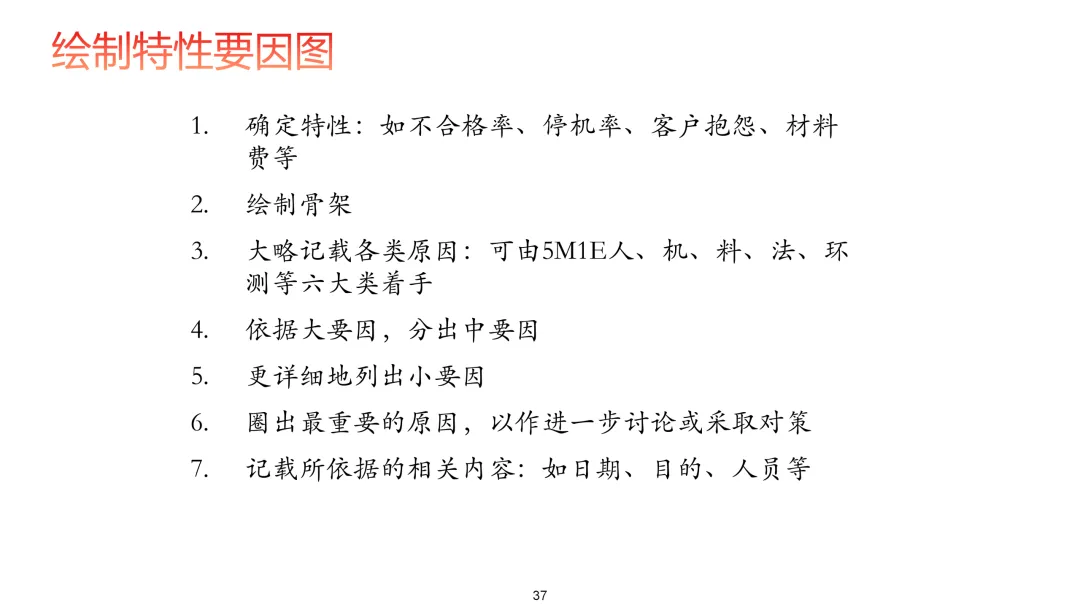 绘制特性要因图

1. 确定特性：如不合格率、停机率、客户抱怨、材料费等

2. 绘制骨架

3. 大略记载各类原因：可由5M1E人、机、料、法、环测等六大类着手

4. 依据大要因，分出中要因

5. 更详细地列出小要因

6. 圈出最重要的原因，以作进一步讨论或采取对策

7. 记载所依据的相关内容：如日期、目的、人员等

37